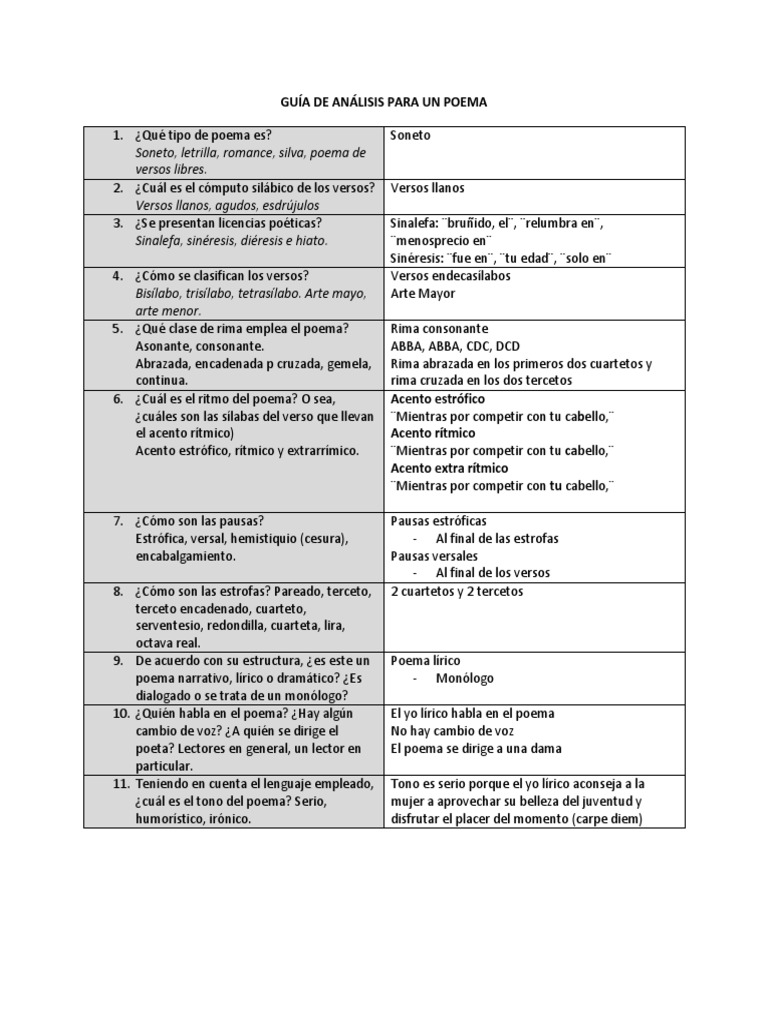 GUÍA DE ANÁLISIS PARA UN POEMA

| | |
|---|---|
| 1. ¿Qué tipo de poema es? Soneto, letrilla, romance, silva, poema de versos libres. | Soneto |
| 2. ¿Cuál es el cómputo silábico de los versos? Versos llanos, agudos, esdrújulos | Versos llanos |
| 3. ¿Se presentan licencias poéticas? Sinalefa, sinéresis, diéresis e hiato. | Sinalefa: ¨bruñido, el¨, ¨relumbra en¨, ¨menosprecio en¨ Sinéresis: ¨fue en¨, ¨tu edad¨, ¨solo en¨ |
| 4. ¿Cómo se clasifican los versos? Bisílabo, trisílabo, tetrasílabo. Arte mayo, arte menor. | Versos endecasílabos Arte Mayor |
| 5. ¿Qué clase de rima emplea el poema? Asonante, consonante. Abrazada, encadenada p cruzada, gemela, continua. | Rima consonante ABBA, ABBA, CDC, DCD Rima abrazada en los primeros dos cuartetos y rima cruzada en los dos tercetos |
| 6. ¿Cuál es el ritmo del poema? O sea, ¿cuáles son las sílabas del verso que llevan el acento rítmico) Acento estrófico, rítmico y extrarrímico. | Acento estrófico ¨Mientras por competir con tu cabello,¨ Acento rítmico ¨Mientras por competir con tu cabello,¨ Acento extra rítmico ¨Mientras por competir con tu cabello,¨ |
| 7. ¿Cómo son las pausas? Estrófica, versal, hemistiquio (cesura), encabalgamiento. | Pausas estróficas - Al final de las estrofas Pausas versales - Al final de los versos |
| 8. ¿Cómo son las estrofas? Pareado, terceto, terceto encadenado, cuarteto, serventesio, redondilla, cuarteta, lira, octava real. | 2 cuartetos y 2 tercetos |
| 9. De acuerdo con su estructura, ¿es este un poema narrativo, lírico o dramático? ¿Es dialogado o se trata de un monólogo? | Poema lírico - Monólogo |
| 10. ¿Quién habla en el poema? ¿Hay algún cambio de voz? ¿A quién se dirige el poeta? Lectores en general, un lector en particular. | El yo lírico habla en el poema No hay cambio de voz El poema se dirige a una dama |
| 11. Teniendo en cuenta el lenguaje empleado, ¿cuál es el tono del poema? Serio, humorístico, irónico. | Tono es serio porque el yo lírico aconseja a la mujer a aprovechar su belleza del juventud y disfrutar el placer del momento (carpe diem) |